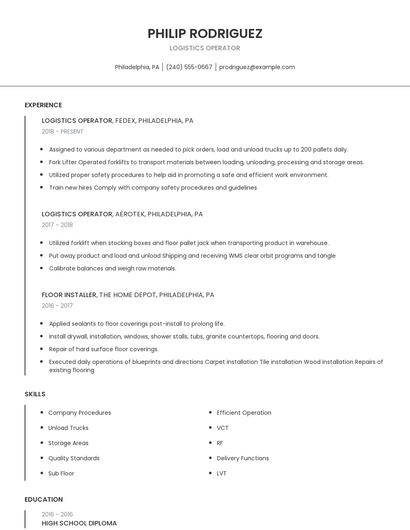 PHILIP RODRIGUEZ

LOGISTICS OPERATOR

Philadelphia, PA | (240) 555-0667 | prodriguez@example.com

EXPERIENCE

LOGISTICS OPERATOR, FEDEX, PHILADELPHIA, PA

2018 - PRESENT

- Assigned to various department as needed to pick orders, load and unload trucks up to 200 pallets daily.
- Fork Lifter Operated forklifts to transport materials between loading, unloading, processing and storage areas.
- Utilized proper safety procedures to help aid in promoting a safe and efficient work environment.
- Train new hires Comply with company safety procedures and guidelines

LOGISTICS OPERATOR, AEROTEK, PHILADELPHIA, PA

2017 - 2018

- Utilized forklift when stocking boxes and floor pallet jack when transporting product in warehouse.
- Put away product and load and unload Shipping and receiving WMS clear orbit programs and tangle
- Calibrate balances and weigh raw materials.

FLOOR INSTALLER, THE HOME DEPOT, PHILADELPHIA, PA

2016 - 2017

- Applied sealants to floor coverings post-install to prolong life.
- Install drywall, installation, windows, shower stalls, tubs, granite countertops, flooring and doors.
- Repair of hard surface floor coverings.
- Executed daily operations of blueprints and directions Carpet installation Tile installation Wood installation Repairs of existing flooring

SKILLS

- Company Procedures
- Unload Trucks
- Storage Areas
- Quality Standards
- Sub Floor

- Efficient Operation
- VCT
- RF
- Delivery Functions
- LVT

EDUCATION

2016 - 2016

HIGH SCHOOL DIPLOMA